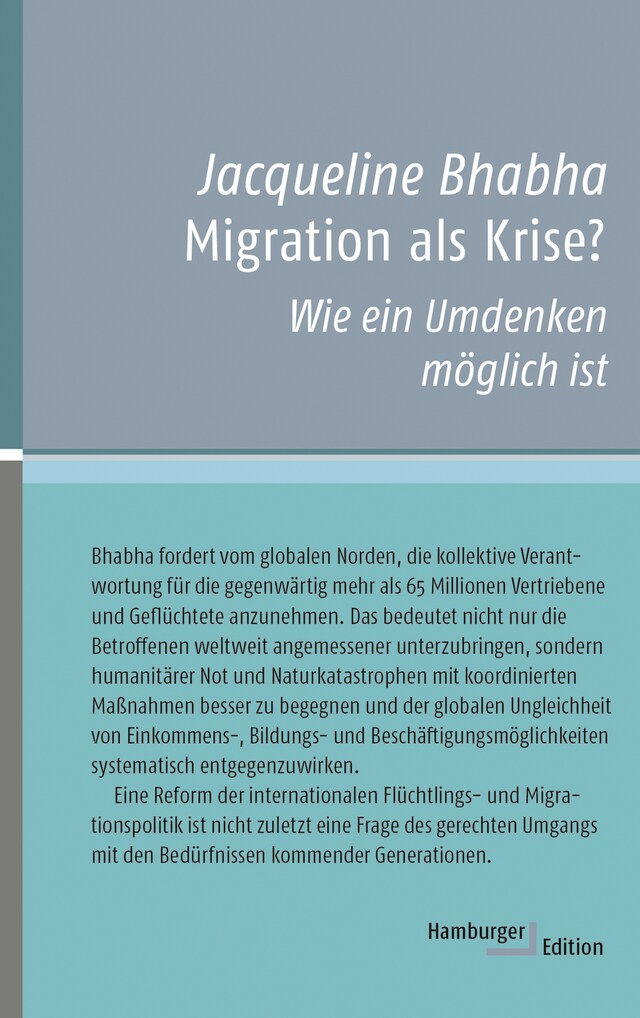 Jacqueline Bhabha
Migration als Krise?
Wie ein Umdenken möglich ist

Bhabha fordert vom globalen Norden, die kollektive Verantwortung für die gegenwärtig mehr als 65 Millionen Vertriebene und Geflüchtete anzunehmen. Das bedeutet nicht nur die Betroffenen weltweit angemessener unterzubringen, sondern humanitärer Not und Naturkatastrophen mit koordinierten Maßnahmen besser zu begegnen und der globalen Ungleichheit von Einkommens-, Bildungs- und Beschäftigungsmöglichkeiten systematisch entgegenzuwirken.

Eine Reform der internationalen Flüchtlings- und Migrationspolitik ist nicht zuletzt eine Frage des gerechten Umgangs mit den Bedürfnissen kommender Generationen.

Hamburger
Edition